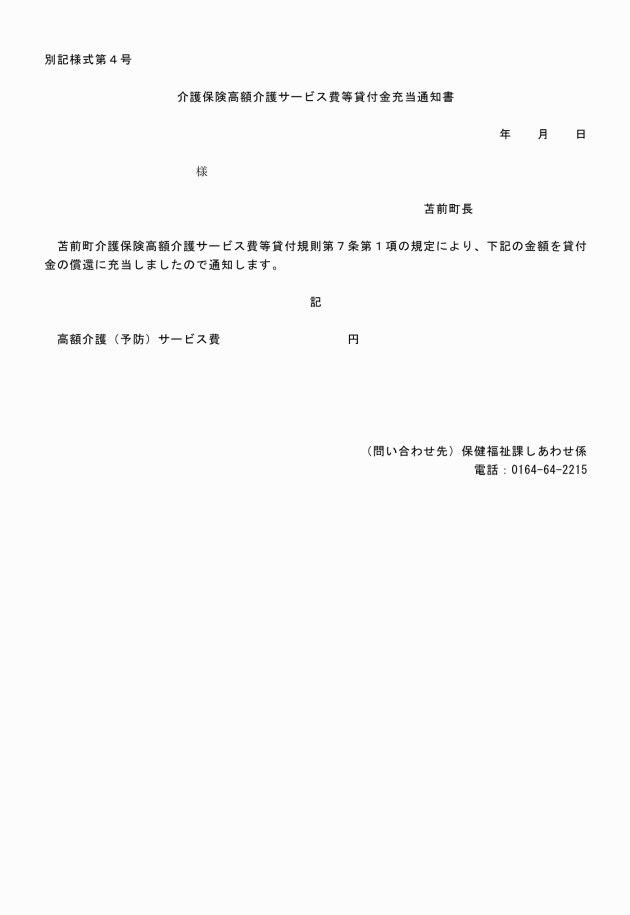 別記様式第４号

介護保険高額介護サービス費等貸付金充当通知書

年　　月　　日

様

苫前町長

苫前町介護保険高額介護サービス費等貸付規則第７条第１項の規定により、下記の金額を貸付金の償還に充当しましたので通知します。

記

高額介護（予防）サービス費　　　　　　　　円

（問い合わせ先）保健福祉課しあわせ係
電話：0164-64-2215